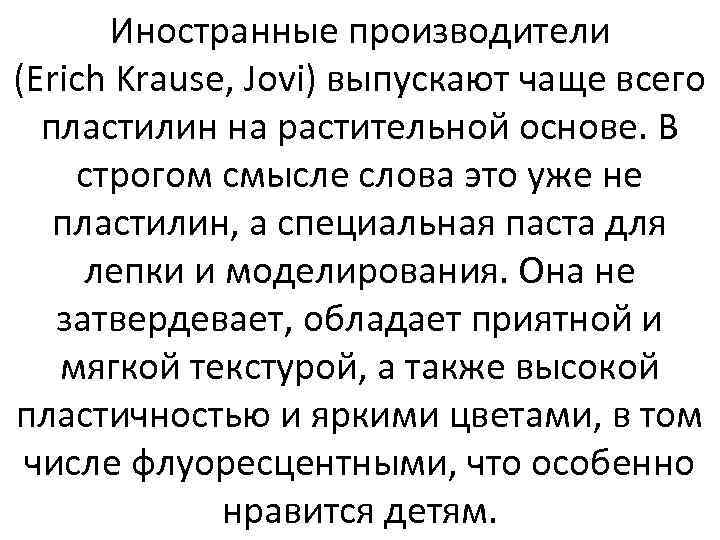 Иностранные производители (Erich Krause, Jovi) выпускают чаще всего пластилин на растительной основе. В строгом смысле слова это уже не пластилин, а специальная паста для лепки и моделирования. Она не затвердевает, обладает приятной и мягкой текстурой, а также высокой пластичностью и яркими цветами, в том числе флуоресцентными, что особенно нравится детям.